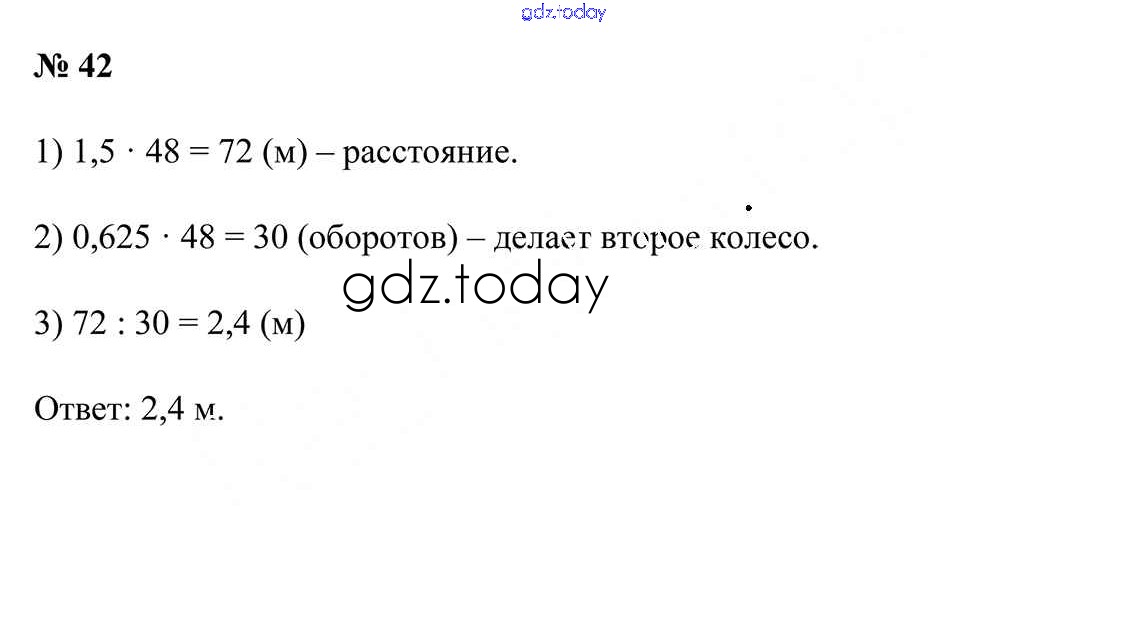 № 42

1) $1,5 \cdot 48 = 72$ (м) – расстояние.

2) $0,625 \cdot 48 = 30$ (оборотов) – делает второе колесо.

3) $72 : 30 = 2,4$ (м)

Ответ: 2,4 м.

gdz.today